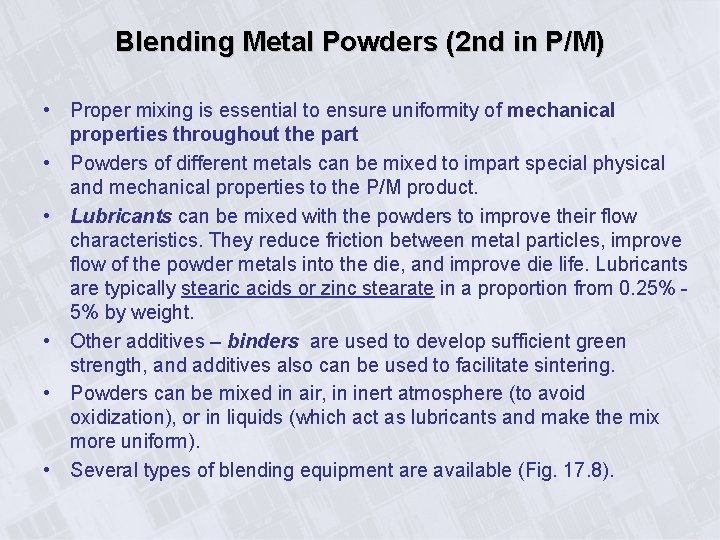 Blending Metal Powders (2nd in P/M)

• Proper mixing is essential to ensure uniformity of mechanical properties throughout the part

• Powders of different metals can be mixed to impart special physical and mechanical properties to the P/M product.

• Lubricants can be mixed with the powders to improve their flow characteristics. They reduce friction between metal particles, improve flow of the powder metals into the die, and improve die life. Lubricants are typically stearic acids or zinc stearate in a proportion from 0.25% - 5% by weight.

• Other additives – binders are used to develop sufficient green strength, and additives also can be used to facilitate sintering.

• Powders can be mixed in air, in inert atmosphere (to avoid oxidization), or in liquids (which act as lubricants and make the mix more uniform).

• Several types of blending equipment are available (Fig. 17.8).